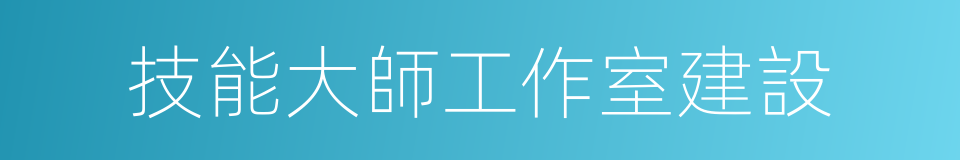 技能大師工作室建設